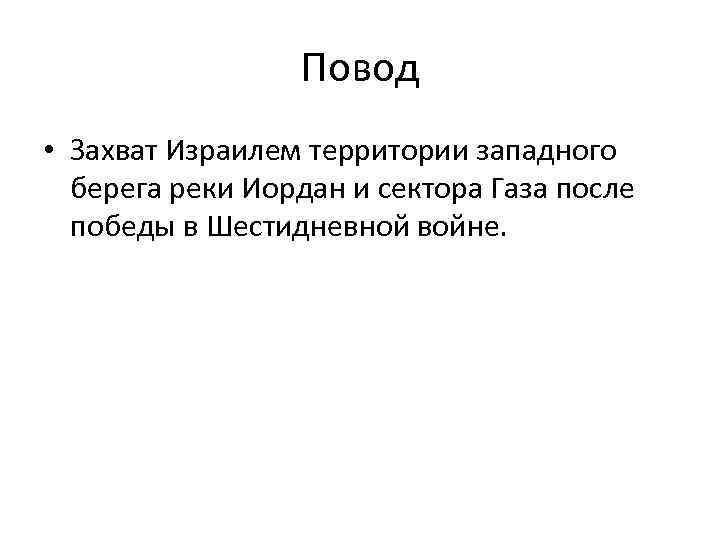 Повод

• Захват Израилем территории западного берега реки Иордан и сектора Газа после победы в Шестидневной войне.